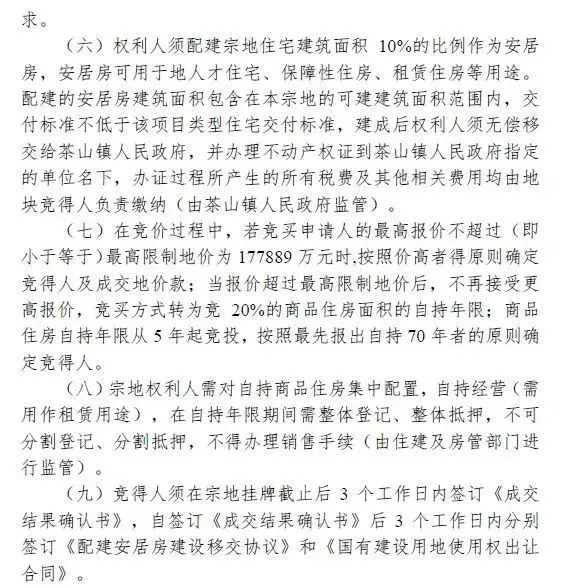 求。

（六）权利人须配建宗地住宅建筑面积 10%的比例作为安居房，安居房可用于地人才住宅、保障性住房、租赁住房等用途。配建的安居房建筑面积包含在本宗地的可建建筑面积范围内，交付标准不低于该项目类型住宅交付标准，建成后权利人须无偿移交给茶山镇人民政府，并办理不动产权证到茶山镇人民政府指定的单位名下，办证过程所产生的所有税费及其他相关费用均由地块竞得人负责缴纳（由茶山镇人民政府监管）。

（七）在竞价过程中，若竞买申请人的最高报价不超过（即小于等于）最高限制地价为 177889 万元时,按照价高者得原则确定竞得人及成交地价款；当报价超过最高限制地价后，不再接受更高报价，竞买方式转为竞 20%的商品住房面积的自持年限；商品住房自持年限从 5 年起竞投，按照最先报出自持 70 年者的原则确定竞得人。

（八）宗地权利人需对自持商品住房集中配置，自持经营（需用作租赁用途），在自持年限期间需整体登记、整体抵押，不可分割登记、分割抵押，不得办理销售手续（由住建及房管部门进行监管）。

（九）竞得人须在宗地挂牌截止后 3 个工作日内签订《成交结果确认书》，自签订《成交结果确认书》后 3 个工作日内分别签订《配建安居房建设移交协议》和《国有建设用地使用权出让合同》。